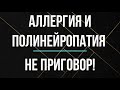 АЛЛЕРГИЯ И ПОЛИНЕЙРОПАТИЯ

НЕ ПРИГОВОР!